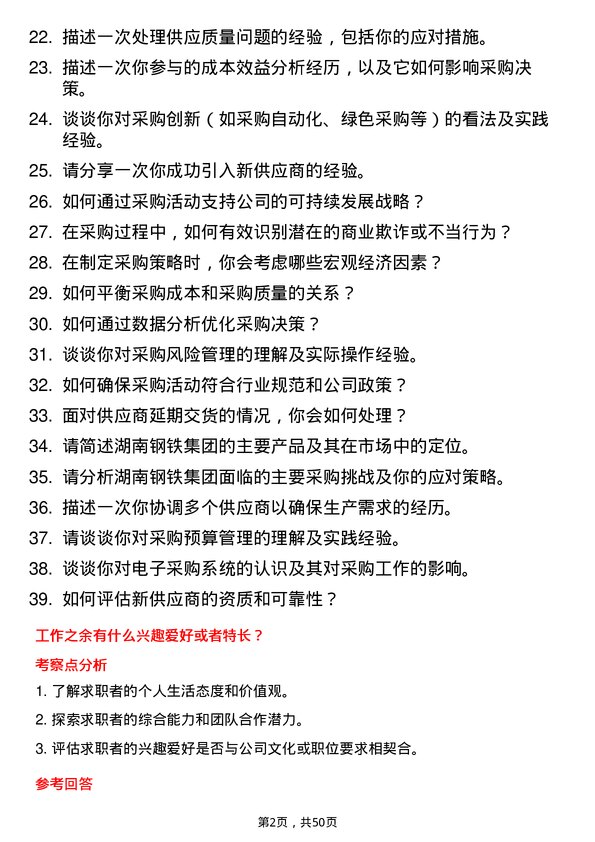 22. 描述一次处理供应质量问题的经验，包括你的应对措施。

23. 描述一次你参与的成本效益分析经历，以及它如何影响采购决策。

24. 谈谈你对采购创新（如采购自动化、绿色采购等）的看法及实践经验。

25. 请分享一次你成功引入新供应商的经验。

26. 如何通过采购活动支持公司的可持续发展战略？

27. 在采购过程中，如何有效识别潜在的商业欺诈或不当行为？

28. 在制定采购策略时，你会考虑哪些宏观经济因素？

29. 如何平衡采购成本和采购质量的关系？

30. 如何通过数据分析优化采购决策？

31. 谈谈你对采购风险管理的理解及实际操作经验。

32. 如何确保采购活动符合行业规范和公司政策？

33. 面对供应商延期交货的情况，你会如何处理？

34. 请简述湖南钢铁集团的主要产品及其在市场中的定位。

35. 请分析湖南钢铁集团面临的主要采购挑战及你的应对策略。

36. 描述一次你协调多个供应商以确保生产需求的经历。

37. 请谈谈你对采购预算管理的理解及实践经验。

38. 谈谈你对电子采购系统的认识及其对采购工作的影响。

39. 如何评估新供应商的资质和可靠性？

工作之余有什么兴趣爱好或者特长？

考察点分析

1. 了解求职者的个人生活态度和价值观。

2. 探索求职者的综合能力和团队合作潜力。

3. 评估求职者的兴趣爱好是否与公司文化或职位要求相契合。

参考回答

第2页，共50页